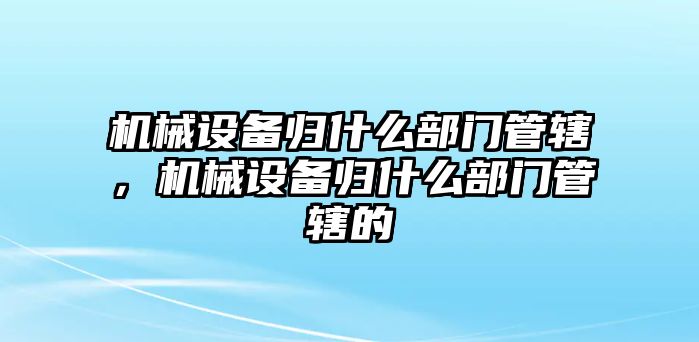 机械设备归什么部门管辖，机械设备归什么部门管辖的